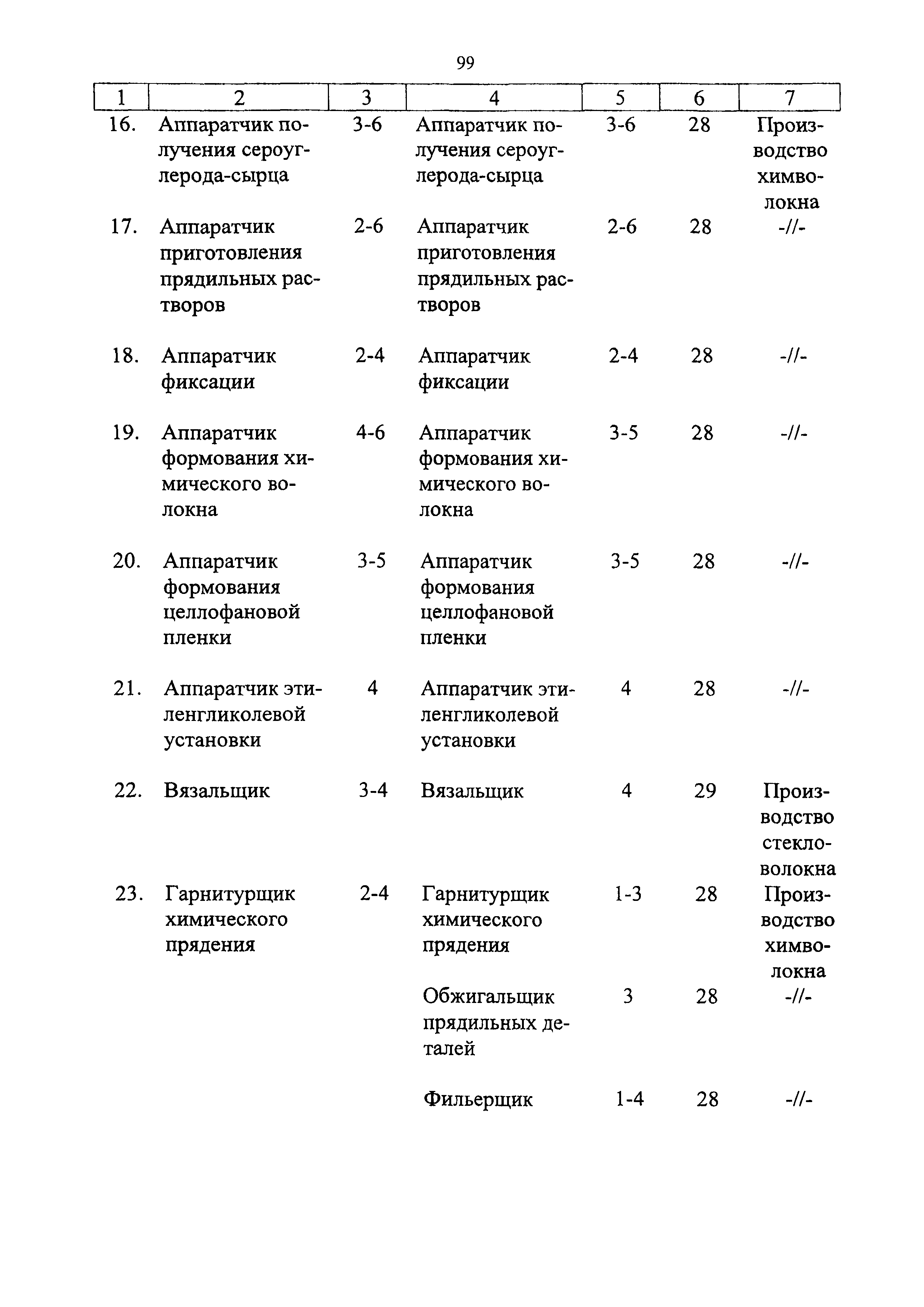 99

| 1 | 2 | 3 | 4 | 5 | 6 | 7 |
|---|---|---|---|---|---|---|
| 16. | Аппаратчик получения сероуглерода-сырца | 3-6 | Аппаратчик получения сероуглерода-сырца | 3-6 | 28 | Производство химволокна |
| 17. | Аппаратчик приготовления прядильных растворов | 2-6 | Аппаратчик приготовления прядильных растворов | 2-6 | 28 | -//- |
| 18. | Аппаратчик фиксации | 2-4 | Аппаратчик фиксации | 2-4 | 28 | -//- |
| 19. | Аппаратчик формования химического волокна | 4-6 | Аппаратчик формования химического волокна | 3-5 | 28 | -//- |
| 20. | Аппаратчик формования целлофановой пленки | 3-5 | Аппаратчик формования целлофановой пленки | 3-5 | 28 | -//- |
| 21. | Аппаратчик этиленгликолевой установки | 4 | Аппаратчик этиленгликолевой установки | 4 | 28 | -//- |
| 22. | Вязальщик | 3-4 | Вязальщик | 4 | 29 | Производство стекловолокна |
| 23. | Гарнитурщик химического прядения | 2-4 | Гарнитурщик химического прядения | 1-3 | 28 | Производство химволокна |
| | | | Обжигальщик прядильных деталей | 3 | 28 | -//- |
| | | | Фильерщик | 1-4 | 28 | -//- |